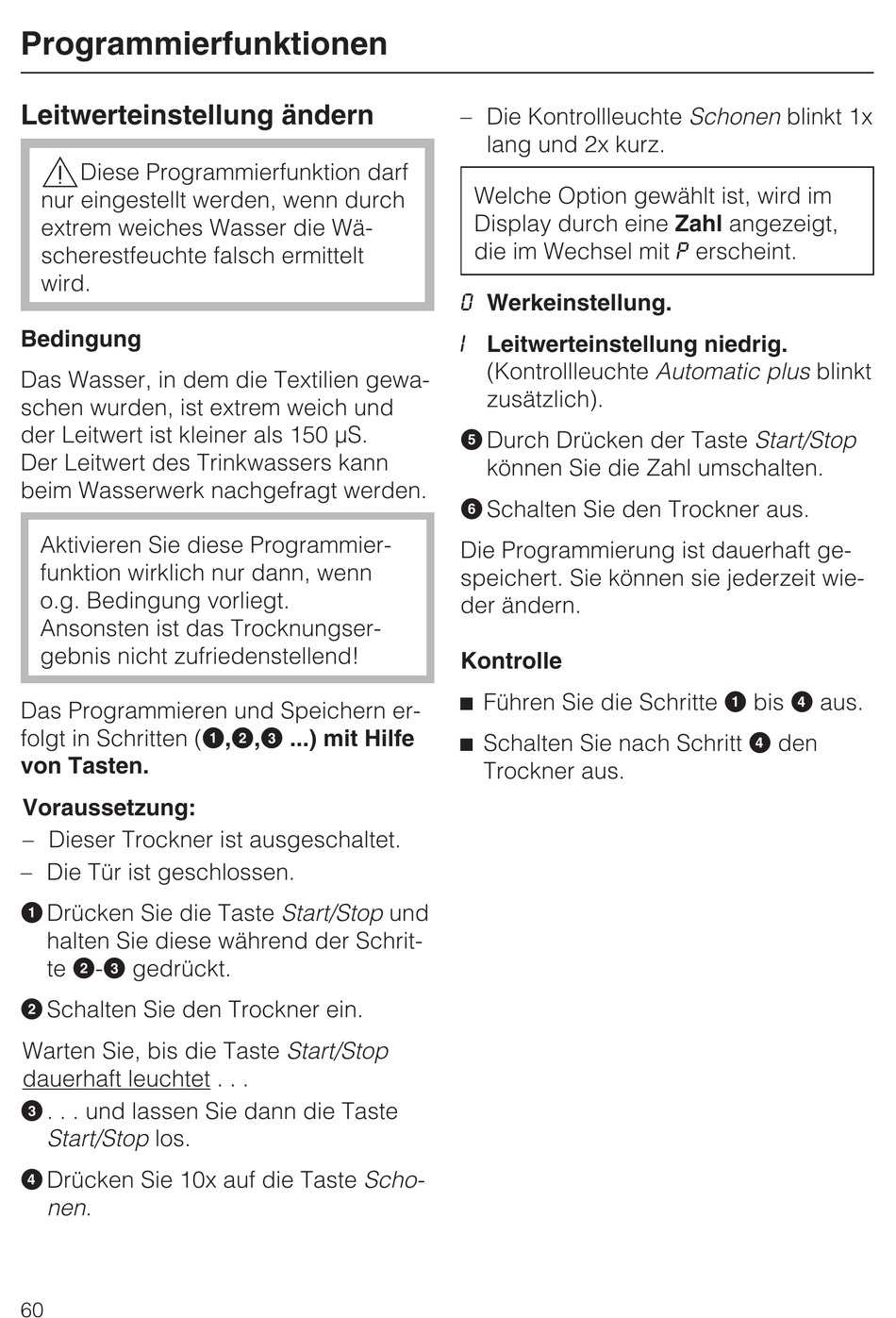 Programmierfunktionen

Leitwerteinstellung ändern

Diese Programmierfunktion darf nur eingestellt werden, wenn durch extrem weiches Wasser die Wäscherestfeuchte falsch ermittelt wird.

Bedingung

Das Wasser, in dem die Textilien gewaschen wurden, ist extrem weich und der Leitwert ist kleiner als 150 µS.
Der Leitwert des Trinkwassers kann beim Wasserwerk nachgefragt werden.

Aktivieren Sie diese Programmierfunktion wirklich nur dann, wenn o.g. Bedingung vorliegt.
Ansonsten ist das Trocknungsergebnis nicht zufriedenstellend!

Das Programmieren und Speichern erfolgt in Schritten (❶,❷,❸ ...) mit Hilfe von Tasten.

Voraussetzung:
– Dieser Trockner ist ausgeschaltet.
– Die Tür ist geschlossen.

❶ Drücken Sie die Taste Start/Stop und halten Sie diese während der Schritte ❷-❸ gedrückt.

❷ Schalten Sie den Trockner ein.

Warten Sie, bis die Taste Start/Stop dauerhaft leuchtet . . .
❸ . . . und lassen Sie dann die Taste Start/Stop los.

❹ Drücken Sie 10x auf die Taste Schonen.

– Die Kontrollleuchte Schonen blinkt 1x lang und 2x kurz.

Welche Option gewählt ist, wird im Display durch eine Zahl angezeigt, die im Wechsel mit P erscheint.

0 Werkeinstellung.

1 Leitwerteinstellung niedrig.
(Kontrollleuchte Automatic plus blinkt zusätzlich).

❺ Durch Drücken der Taste Start/Stop können Sie die Zahl umschalten.

❻ Schalten Sie den Trockner aus.

Die Programmierung ist dauerhaft gespeichert. Sie können sie jederzeit wieder ändern.

Kontrolle

■ Führen Sie die Schritte ❶ bis ❹ aus.

■ Schalten Sie nach Schritt ❹ den Trockner aus.

60